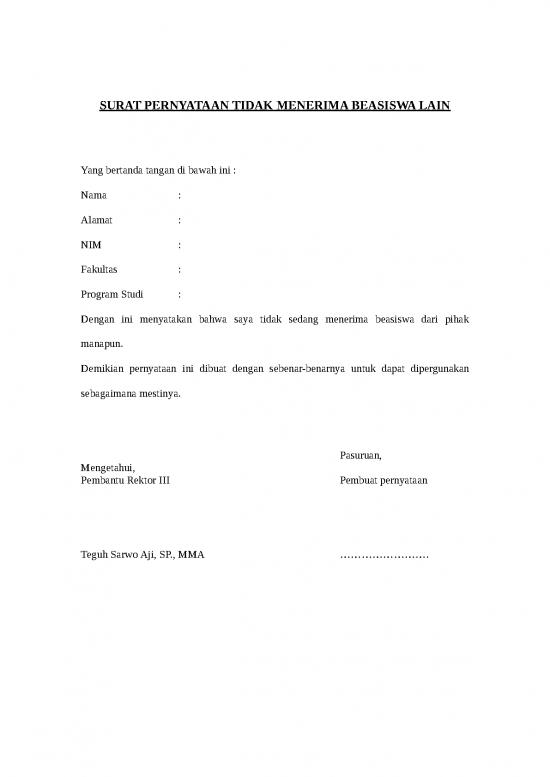 SURAT PERNYATAAN TIDAK MENERIMA BEASISWA LAIN

Yang bertanda tangan di bawah ini :

Nama :

Alamat :

NIM :

Fakultas :

Program Studi :

Dengan ini menyatakan bahwa saya tidak sedang menerima beasiswa dari pihak manapun.

Demikian pernyataan ini dibuat dengan sebenar-benarnya untuk dapat dipergunakan sebagaimana mestinya.

Pasuruan,

Mengetahui,
Pembantu Rektor III

Pembuat pernyataan

Teguh Sarwo Aji, SP., MMA

……………………